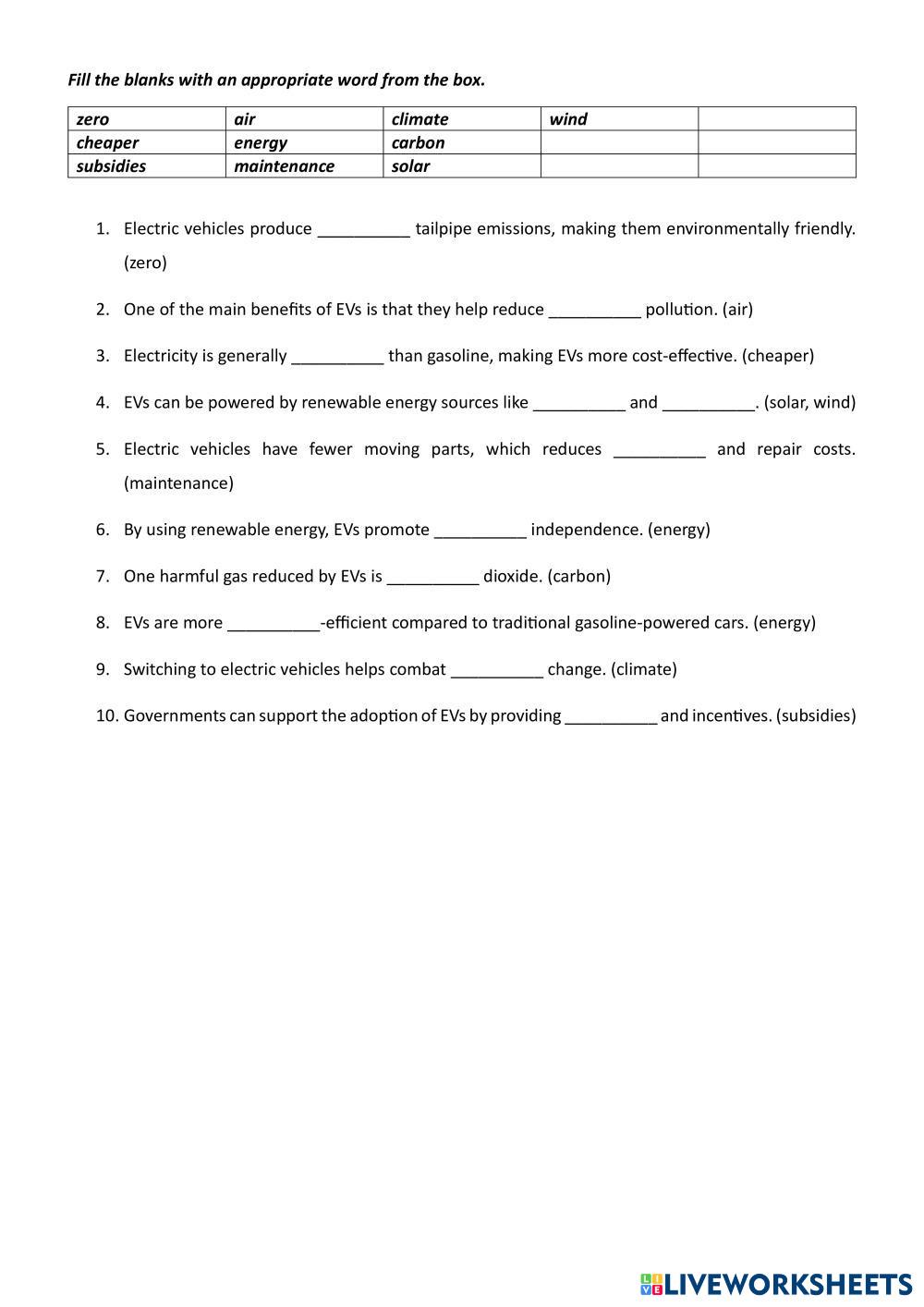 Fill the blanks with an appropriate word from the box.

| zero | air | climate | wind | |
|---|---|---|---|---|
| cheaper | energy | carbon | | |
| subsidies | maintenance | solar | | |

1. Electric vehicles produce __________ tailpipe emissions, making them environmentally friendly. (zero)
2. One of the main benefits of EVs is that they help reduce __________ pollution. (air)
3. Electricity is generally __________ than gasoline, making EVs more cost-effective. (cheaper)
4. EVs can be powered by renewable energy sources like __________ and __________. (solar, wind)
5. Electric vehicles have fewer moving parts, which reduces __________ and repair costs. (maintenance)
6. By using renewable energy, EVs promote __________ independence. (energy)
7. One harmful gas reduced by EVs is __________ dioxide. (carbon)
8. EVs are more __________-efficient compared to traditional gasoline-powered cars. (energy)
9. Switching to electric vehicles helps combat __________ change. (climate)
10. Governments can support the adoption of EVs by providing __________ and incentives. (subsidies)

LIVEWORKSHEETS